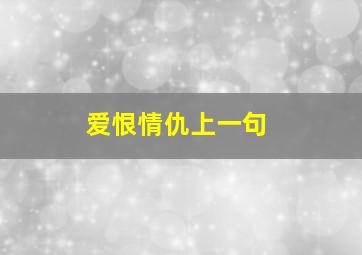 爱恨情仇上一句